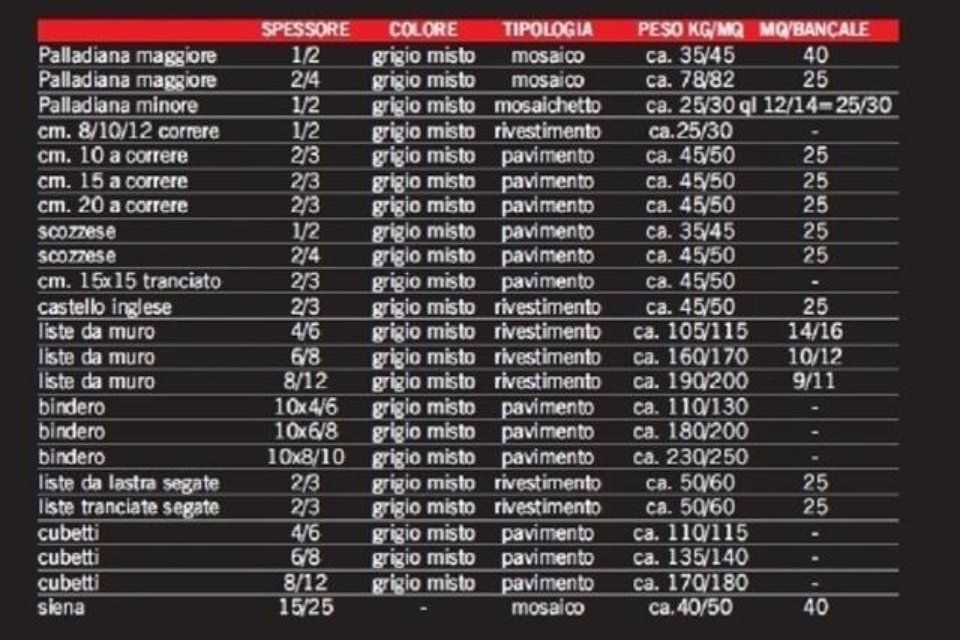 |  | SPESSORE | COLORE | TIPOLOGIA | PESO KG/MQ | MQ/BANCALE |
|---|---|---|---|---|---|
| Palladiana maggiore | 1/2 | grigio misto | mosaico | ca. 35/45 | 40 |
| Palladiana maggiore | 2/4 | grigio misto | mosaico | ca. 78/82 | 25 |
| Palladiana minore | 1/2 | grigio misto | mosaichetto | ca. 25/30 ql 12/14=25/30 |  |
| cm. 8/10/12 correre | 1/2 | grigio misto | rivestimento | ca.25/30 | - |
| cm. 10 a correre | 2/3 | grigio misto | pavimento | ca. 45/50 | 25 |
| cm. 15 a correre | 2/3 | grigio misto | pavimento | ca. 45/50 | 25 |
| cm. 20 a correre | 2/3 | grigio misto | pavimento | ca. 45/50 | 25 |
| scozzese | 1/2 | grigio misto | pavimento | ca. 35/45 | 25 |
| scozzese | 2/4 | grigio misto | pavimento | ca. 45/50 | 25 |
| cm. 15x15 tranciato | 2/3 | grigio misto | pavimento | ca. 45/50 | - |
| castello inglese | 2/3 | grigio misto | rivestimento | ca. 45/50 | 25 |
| liste da muro | 4/6 | grigio misto | rivestimento | ca. 105/115 | 14/16 |
| liste da muro | 6/8 | grigio misto | rivestimento | ca. 160/170 | 10/12 |
| liste da muro | 8/12 | grigio misto | rivestimento | ca. 190/200 | 9/11 |
| bindero | 10x4/6 | grigio misto | pavimento | ca. 110/130 | - |
| bindero | 10x6/8 | grigio misto | pavimento | ca. 180/200 | - |
| bindero | 10x8/10 | grigio misto | pavimento | ca. 230/250 | - |
| liste da lastra segate | 2/3 | grigio misto | rivestimento | ca. 50/60 | 25 |
| liste tranciate segate | 2/3 | grigio misto | rivestimento | ca. 50/60 | 25 |
| cubetti | 4/6 | grigio misto | pavimento | ca. 110/115 | - |
| cubetti | 6/8 | grigio misto | pavimento | ca. 135/140 | - |
| cubetti | 8/12 | grigio misto | pavimento | ca. 170/180 | - |
| siena | 15/25 | - | mosaico | ca.40/50 | 40 |